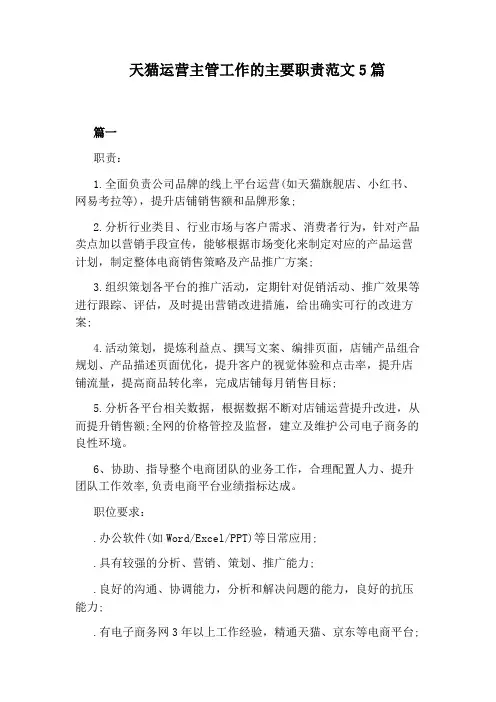 天猫运营主管工作的主要职责范文5篇

篇一

职责：

1.全面负责公司品牌的线上平台运营(如天猫旗舰店、小红书、网易考拉等)，提升店铺销售额和品牌形象；

2.分析行业类目、行业市场与客户需求、消费者行为，针对产品卖点加以营销手段宣传，能够根据市场变化来制定对应的产品运营计划，制定整体电商销售策略及产品推广方案；

3.组织策划各平台的推广活动，定期针对促销活动、推广效果等进行跟踪、评估，及时提出营销改进措施，给出确实可行的改进方案；

4.活动策划，提炼利益点、撰写文案、编排页面，店铺产品组合规划、产品描述页面优化，提升客户的视觉体验和点击率，提升店铺流量，提高商品转化率，完成店铺每月销售目标；

5.分析各平台相关数据，根据数据不断对店铺运营提升改进，从而提升销售额;全网的价格管控及监督，建立及维护公司电子商务的良性环境。

6、协助、指导整个电商团队的业务工作，合理配置人力、提升团队工作效率,负责电商平台业绩指标达成。

职位要求：

.办公软件(如Word/Excel/PPT)等日常应用；

.具有较强的分析、营销、策划、推广能力；

.良好的沟通、协调能力，分析和解决问题的能力，良好的抗压能力；

.有电子商务网3年以上工作经验，精通天猫、京东等电商平台；